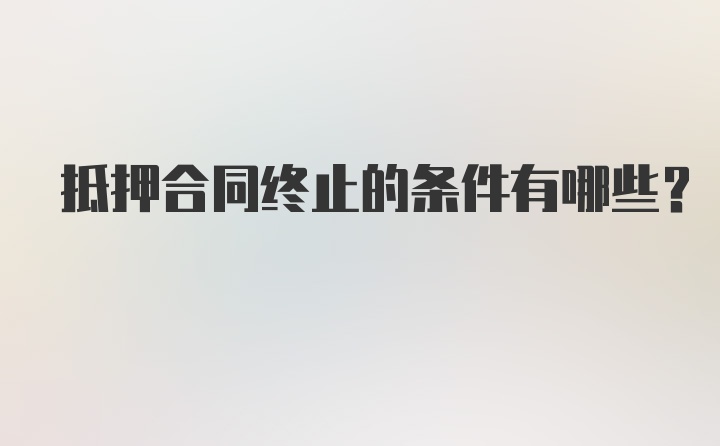 抵押合同终止的条件有哪些？